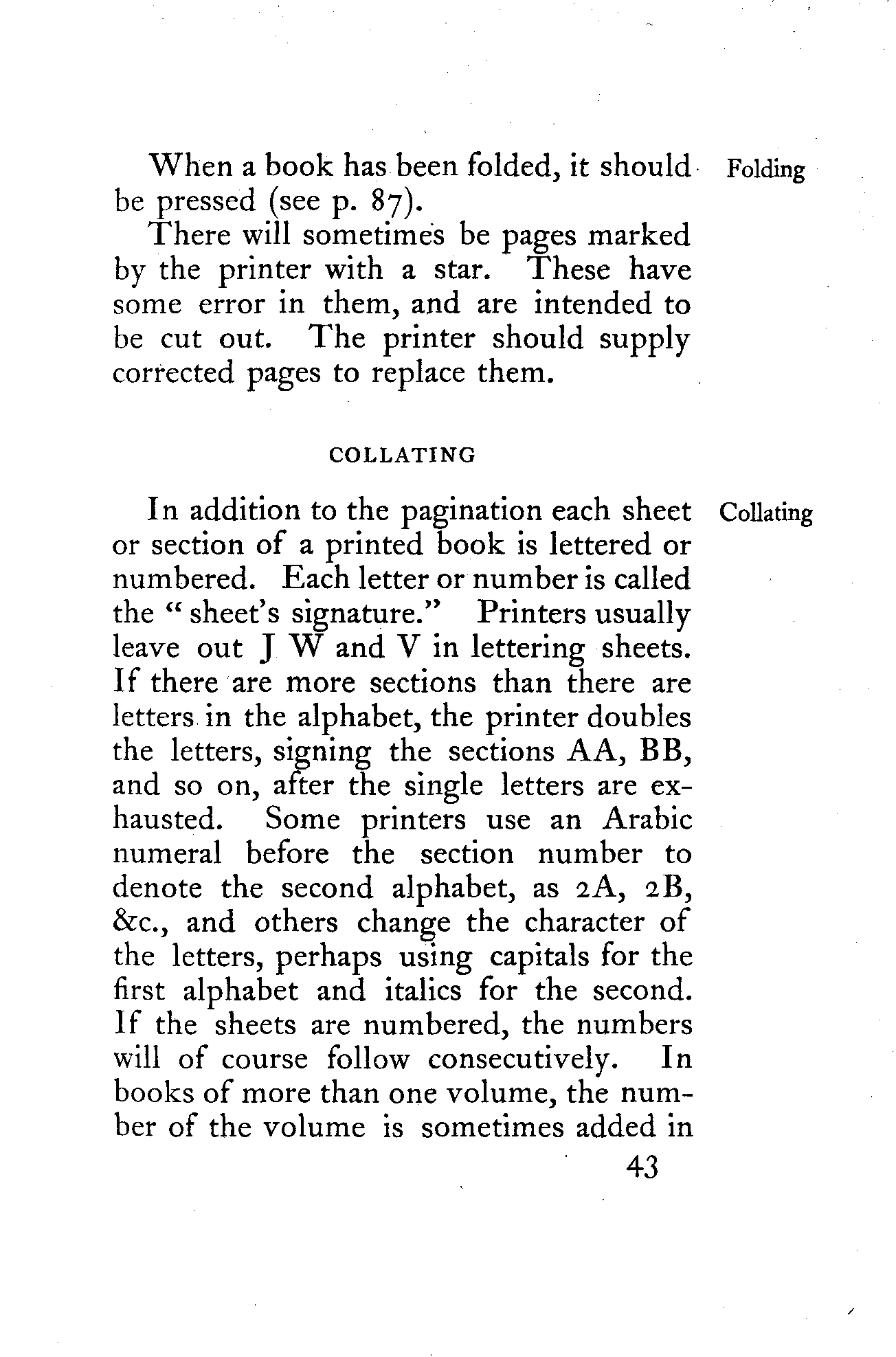 Folding

When a book has been folded, it should be pressed (see p. 87).

There will sometimes be pages marked by the printer with a star. These have some error in them, and are intended to be cut out. The printer should supply corrected pages to replace them.

COLLATING

Collating

In addition to the pagination each sheet or section of a printed book is lettered or numbered. Each letter or number is called the "sheet's signature." Printers usually leave out J W and V in lettering sheets. If there are more sections than there are letters in the alphabet, the printer doubles the letters, signing the sections AA, BB, and so on, after the single letters are exhausted. Some printers use an Arabic numeral before the section number to denote the second alphabet, as 2A, 2B, &c., and others change the character of the letters, perhaps using capitals for the first alphabet and italics for the second. If the sheets are numbered, the numbers will of course follow consecutively. In books of more than one volume, the number of the volume is sometimes added in

43